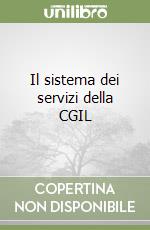 unilibro

Il sistema dei servizi della CGIL

COPERTINA NON DISPONIBILE